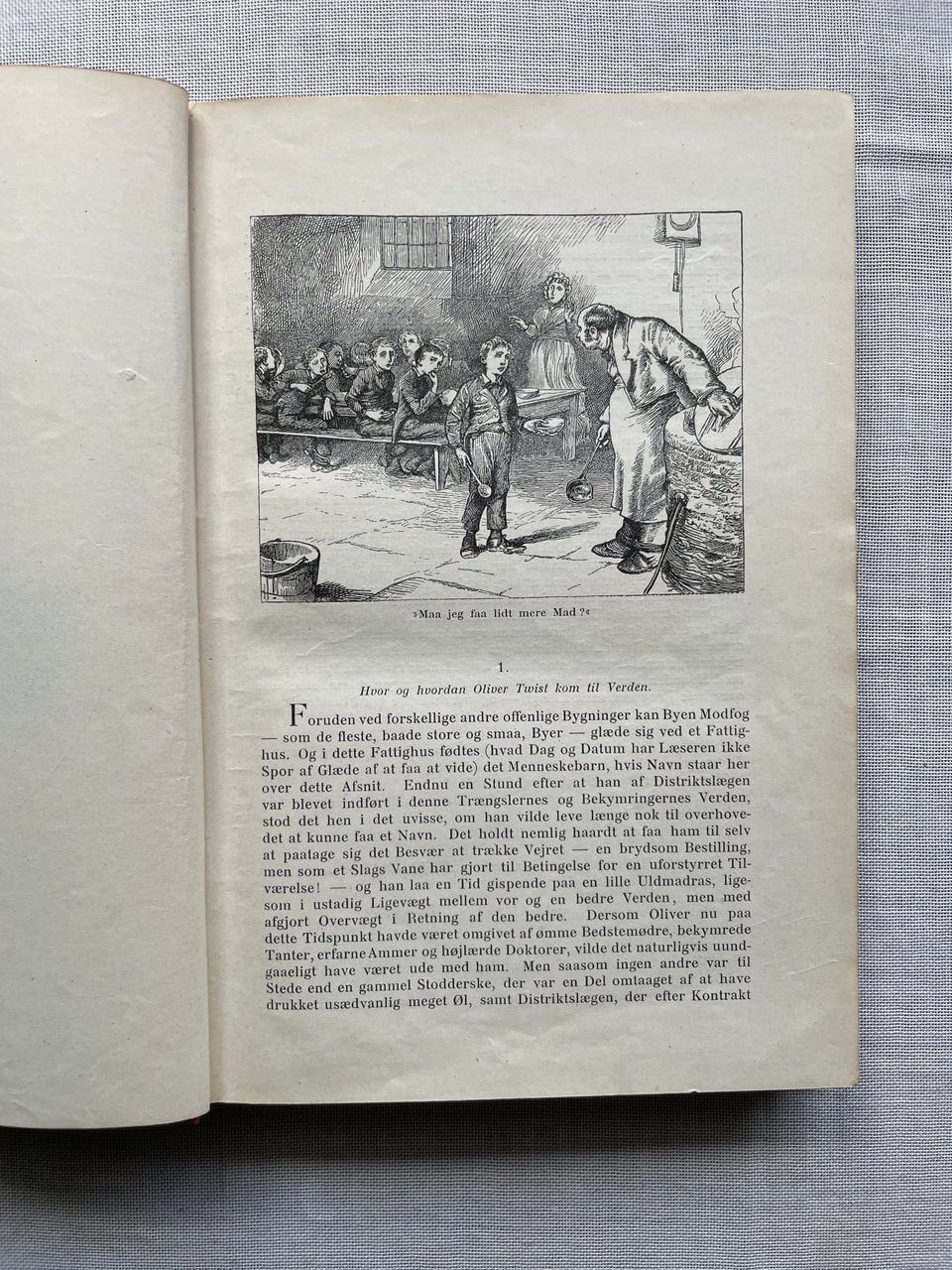 »Maa jeg faa lidt mere Mad?«

1.

Hvor og hvordan Oliver Twist kom til Verden.

Foruden ved forskellige andre offenlige Bygninger kan Byen Modfog — som de fleste, baade store og smaa, Byer — glæde sig ved et Fattighus. Og i dette Fattighus fødtes (hvad Dag og Datum har Læseren ikke Spor af Glæde af at faa at vide) det Menneskebarn, hvis Navn staar her over dette Afsnit. Endnu en Stund efter at han af Distriktslægen var blevet indført i denne Trængslernes og Bekymringernes Verden, stod det hen i det uvisse, om han vilde leve længe nok til overhovedet at kunne faa et Navn. Det holdt nemlig haardt at faa ham til selv at paatage sig det Besvær at trække Vejret — en brydsom Bestilling, men som et Slags Vane har gjort til Betingelse for en uforstyrret Tilværelse! — og han laa en Tid gispende paa en lille Uldmadras, ligesom i ustadig Ligevægt mellem vor og en bedre Verden, men med afgjort Overvægt i Retning af den bedre. Dersom Oliver nu paa dette Tidspunkt havde været omgivet af ømme Bedstemødre, bekymrede Tanter, erfarne Ammer og højlærde Doktorer, vilde det naturligvis uundgaaeligt have været ude med ham. Men saasom ingen andre var til Stede end en gammel Stodderske, der var en Del omtaaget af at have drukket usædvanlig meget Øl, samt Distriktslægen, der efter Kontrakt